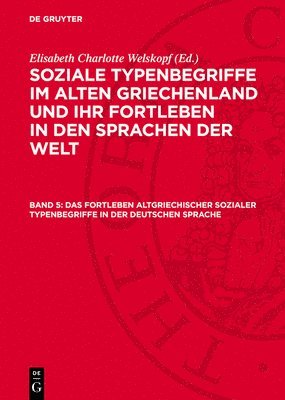 DE GRUYTER

Elisabeth Charlotte Welskopf (Ed.)

SOZIALE TYPENBEGRIFFE IM ALTEN GRIECHENLAND UND IHR FORTLEBEN IN DEN SPRACHEN DER WELT

BAND 5: DAS FORTLEBEN ALTGRIECHISCHER SOZIALER TYPENBEGRIFFE IN DER DEUTSCHEN SPRACHE

DE G